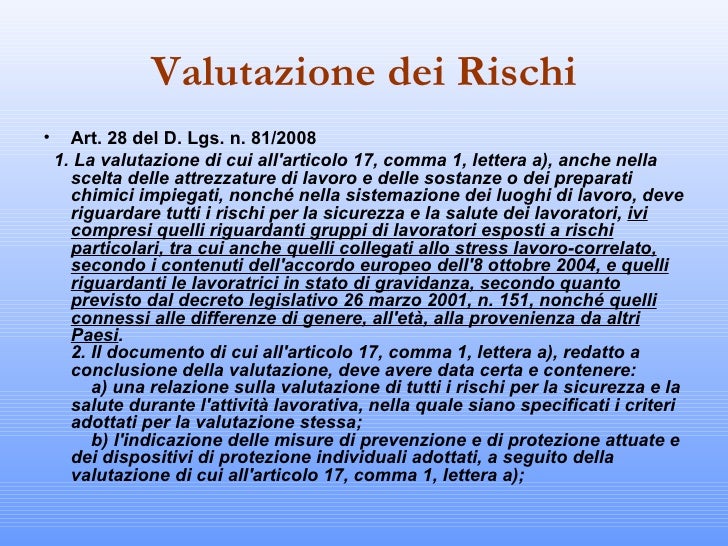 Valutazione dei Rischi

• Art. 28 del D. Lgs. n. 81/2008

1. La valutazione di cui all'articolo 17, comma 1, lettera a), anche nella scelta delle attrezzature di lavoro e delle sostanze o dei preparati chimici impiegati, nonché nella sistemazione dei luoghi di lavoro, deve riguardare tutti i rischi per la sicurezza e la salute dei lavoratori, ivi compresi quelli riguardanti gruppi di lavoratori esposti a rischi particolari, tra cui anche quelli collegati allo stress lavoro-correlato, secondo i contenuti dell'accordo europeo dell'8 ottobre 2004, e quelli riguardanti le lavoratrici in stato di gravidanza, secondo quanto previsto dal decreto legislativo 26 marzo 2001, n. 151, nonché quelli connessi alle differenze di genere, all'età, alla provenienza da altri Paesi.

2. Il documento di cui all'articolo 17, comma 1, lettera a), redatto a conclusione della valutazione, deve avere data certa e contenere:

a) una relazione sulla valutazione di tutti i rischi per la sicurezza e la salute durante l'attività lavorativa, nella quale siano specificati i criteri adottati per la valutazione stessa;

b) l'indicazione delle misure di prevenzione e di protezione attuate e dei dispositivi di protezione individuali adottati, a seguito della valutazione di cui all'articolo 17, comma 1, lettera a);